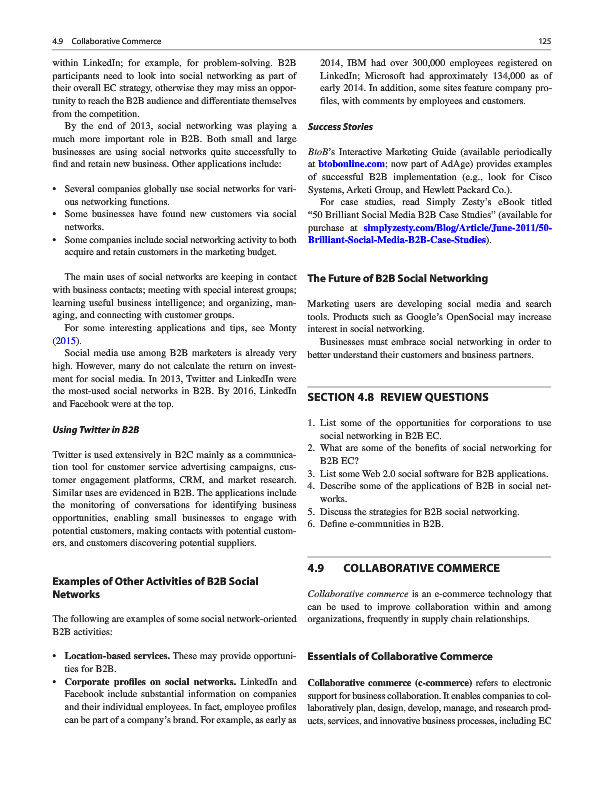 4.9 Collaborative Commerce

125

within LinkedIn; for example, for problem-solving. B2B participants need to look into social networking as part of their overall EC strategy, otherwise they may miss an opportunity to reach the B2B audience and differentiate themselves from the competition.

By the end of 2013, social networking was playing a much more important role in B2B. Both small and large businesses are using social networks quite successfully to find and retain new business. Other applications include:

• Several companies globally use social networks for various networking functions.
• Some businesses have found new customers via social networks.
• Some companies include social networking activity to both acquire and retain customers in the marketing budget.

The main uses of social networks are keeping in contact with business contacts; meeting with special interest groups; learning useful business intelligence; and organizing, managing, and connecting with customer groups.

For some interesting applications and tips, see Monty (2015).

Social media use among B2B marketers is already very high. However, many do not calculate the return on investment for social media. In 2013, Twitter and LinkedIn were the most-used social networks in B2B. By 2016, LinkedIn and Facebook were at the top.

Using Twitter in B2B

Twitter is used extensively in B2C mainly as a communication tool for customer service advertising campaigns, customer engagement platforms, CRM, and market research. Similar uses are evidenced in B2B. The applications include the monitoring of conversations for identifying business opportunities, enabling small businesses to engage with potential customers, making contacts with potential customers, and customers discovering potential suppliers.

Examples of Other Activities of B2B Social Networks

The following are examples of some social network-oriented B2B activities:

• Location-based services. These may provide opportunities for B2B.
• Corporate profiles on social networks. LinkedIn and Facebook include substantial information on companies and their individual employees. In fact, employee profiles can be part of a company's brand. For example, as early as 2014, IBM had over 300,000 employees registered on LinkedIn; Microsoft had approximately 134,000 as of early 2014. In addition, some sites feature company profiles, with comments by employees and customers.

Success Stories

BtoB's Interactive Marketing Guide (available periodically at btobonline.com; now part of AdAge) provides examples of successful B2B implementation (e.g., look for Cisco Systems, Arketi Group, and Hewlett Packard Co.).

For case studies, read Simply Zesty's eBook titled "50 Brilliant Social Media B2B Case Studies" (available for purchase at simplyzesty.com/Blog/Article/June-2011/50-Brilliant-Social-Media-B2B-Case-Studies).

The Future of B2B Social Networking

Marketing users are developing social media and search tools. Products such as Google's OpenSocial may increase interest in social networking.

Businesses must embrace social networking in order to better understand their customers and business partners.

SECTION 4.8 REVIEW QUESTIONS

1. List some of the opportunities for corporations to use social networking in B2B EC.
2. What are some of the benefits of social networking for B2B EC?
3. List some Web 2.0 social software for B2B applications.
4. Describe some of the applications of B2B in social networks.
5. Discuss the strategies for B2B social networking.
6. Define e-communities in B2B.

4.9 COLLABORATIVE COMMERCE

Collaborative commerce is an e-commerce technology that can be used to improve collaboration within and among organizations, frequently in supply chain relationships.

Essentials of Collaborative Commerce

Collaborative commerce (c-commerce) refers to electronic support for business collaboration. It enables companies to collaboratively plan, design, develop, manage, and research products, services, and innovative business processes, including EC